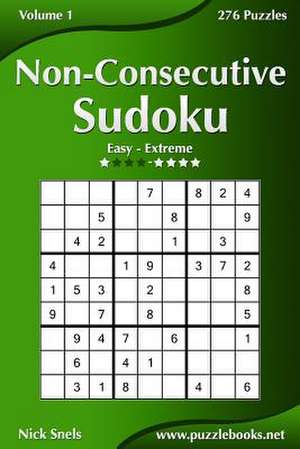 Volume 1

276 Puzzles

Non-Consecutive Sudoku

Easy - Extreme

★★★★-★★★★

|  |  |  |  |  |  |  |  |  |
|---|---|---|---|---|---|---|---|---|
|  |  |  |  | 7 |  | 8 | 2 | 4 |
|  |  | 5 |  |  | 8 |  |  | 9 |
|  | 4 | 2 |  |  | 1 |  | 3 |  |
| 4 |  |  | 1 | 9 |  | 3 | 7 | 2 |
| 1 | 5 | 3 |  | 2 |  |  |  | 8 |
| 9 |  | 7 |  | 8 |  |  |  | 5 |
|  | 9 | 4 | 7 |  | 6 |  |  | 1 |
|  | 6 |  | 4 | 1 |  |  |  |  |
|  | 3 | 1 | 8 |  |  | 4 |  | 6 |

Nick Snels

www.puzzlebooks.net